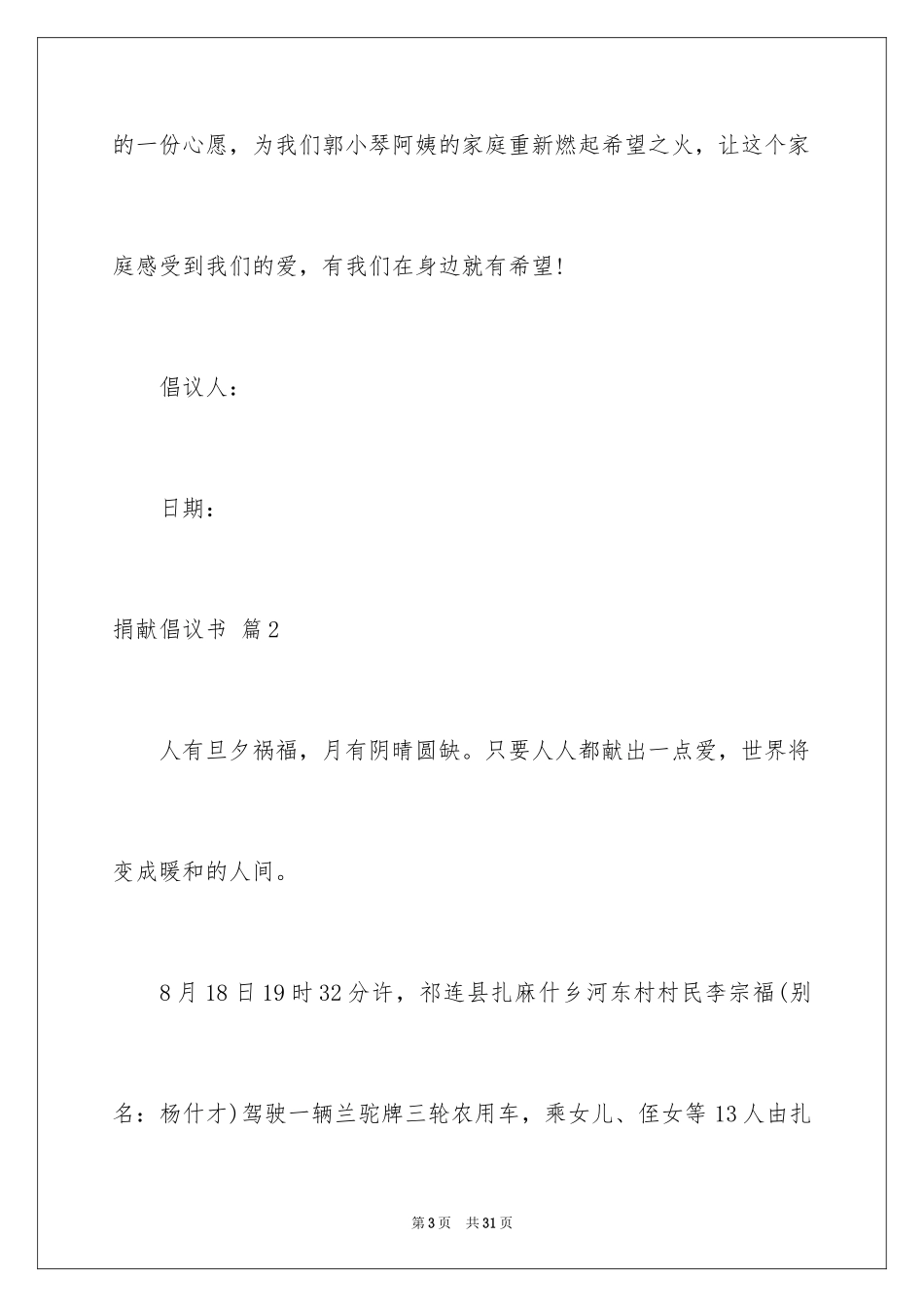 的一份心愿，为我们郭小琴阿姨的家庭重新燃起希望之火，让这个家庭感受到我们的爱，有我们在身边就有希望!

倡议人：

日期：

捐献倡议书 篇2

人有旦夕祸福，月有阴晴圆缺。只要人人都献出一点爱，世界将变成暖和的人间。

8月18日19时32分许，祁连县扎麻什乡河东村村民李宗福(别名：杨什才)驾驶一辆兰驼牌三轮农用车，乘女儿、侄女等13人由扎

第3页 共31页